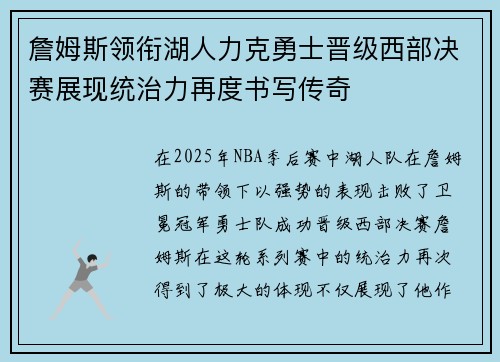 詹姆斯领衔湖人力克勇士晋级西部决赛展现统治力再度书写传奇

在2025年NBA季后赛中湖人队在詹姆斯的带领下以强势的表现击败了卫冕冠军勇士队成功晋级西部决赛詹姆斯在这轮系列赛中的统治力再次得到了极大的体现不仅展现了他作